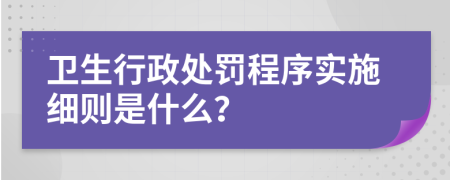 卫生行政处罚程序实施细则是什么?